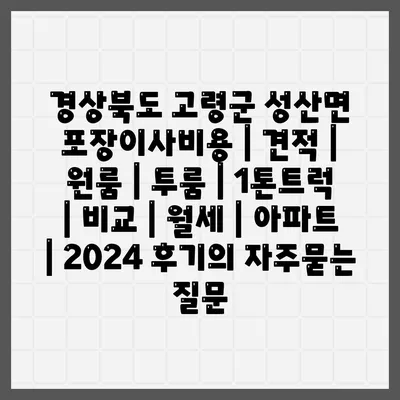 경상북도 고령군 성산면 포장이사비용 | 견적 | 원룸 | 투룸 | 1톤트럭 | 비교 | 월세 | 아파트 | 2024 후기의 자주묻는 질문